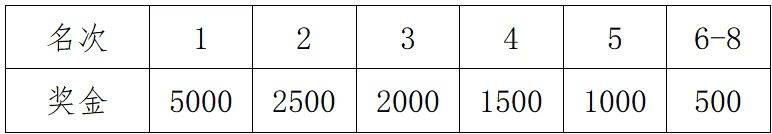 | 名次 | 1 | 2 | 3 | 4 | 5 | 6-8 |
|---|---|---|---|---|---|---|
| 奖金 | 5000 | 2500 | 2000 | 1500 | 1000 | 500 |